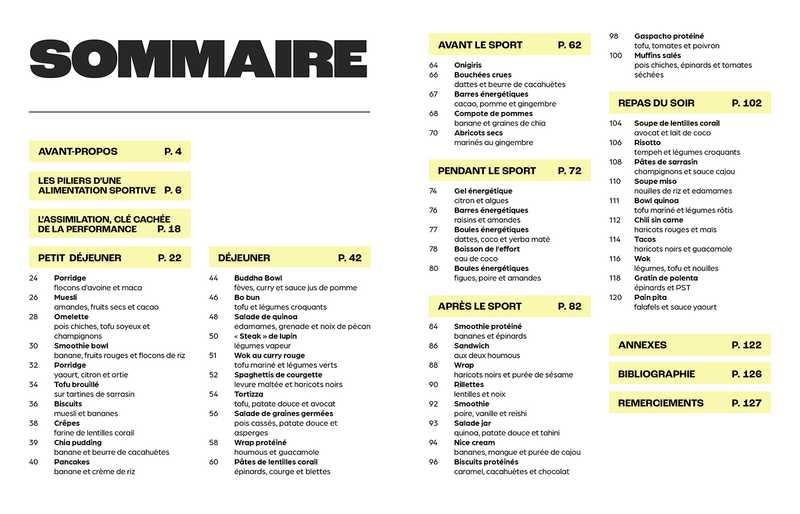 SOMMAIRE

AVANT-PROPOS P. 4

LES PILIERS D'UNE ALIMENTATION SPORTIVE P. 6

L'ASSIMILATION, CLÉ CACHÉE DE LA PERFORMANCE P. 18

PETIT DÉJEUNER P. 22

24 Porridge
flocons d'avoine et maca
26 Muesli
amandes, fruits secs et cacao
28 Omelette
pois chiches, tofu soyeux et champignons
30 Smoothie bowl
banane, fruits rouges et flocons de riz
32 Porridge
yaourt, citron et ortie
34 Tofu brouillé
sur tartines de sarrasin
36 Biscuits
muesli et bananes
38 Crêpes
farine de lentilles corail
39 Chia pudding
banane et beurre de cacahuètes
40 Pancakes
banane et crème de riz

DÉJEUNER P. 42

44 Buddha Bowl
fèves, curry et sauce jus de pomme
46 Bo bun
tofu et légumes croquants
48 Salade de quinoa
edamames, grenade et noix de pécan
50 « Steak » de lupin
légumes vapeur
51 Wok au curry rouge
tofu mariné et légumes verts
52 Spaghettis de courgette
levure maltée et haricots noirs
54 Tortizza
tofu, patate douce et avocat
56 Salade de graines germées
pois cassés, patate douce et asperges
58 Wrap protéiné
houmous et guacamole
60 Pâtes de lentilles corail
épinards, courge et blettes

AVANT LE SPORT P. 62

64 Onigiris
66 Bouchées crues
dattes et beurre de cacahuètes
67 Barres énergétiques
cacao, pomme et gingembre
68 Compote de pommes
banane et graines de chia
70 Abricots secs
marinés au gingembre

PENDANT LE SPORT P. 72

74 Gel énergétique
citron et algues
76 Barres énergétiques
raisins et amandes
77 Boules énergétiques
dattes, coco et yerba maté
78 Boisson de l'effort
eau de coco
80 Boules énergétiques
figues, poire et amandes

APRÈS LE SPORT P. 82

84 Smoothie protéiné
bananes et épinards
86 Sandwich
aux deux houmous
88 Wrap
haricots noirs et purée de sésame
90 Rillettes
lentilles et noix
92 Smoothie
poire, vanille et reishi
93 Salade jar
quinoa, patate douce et tahini
94 Nice cream
bananes, mangue et purée de cajou
96 Biscuits protéinés
caramel, cacahuètes et chocolat

98 Gaspacho protéiné
tofu, tomates et poivron
100 Muffins salés
pois chiches, épinards et tomates séchées

REPAS DU SOIR P. 102

104 Soupe de lentilles corail
avocat et lait de coco
106 Risotto
tempeh et légumes croquants
108 Pâtes de sarrasin
champignons et sauce cajou
110 Soupe miso
nouilles de riz et edamames
111 Bowl quinoa
tofu mariné et légumes rôtis
112 Chili sin carne
haricots rouges et maïs
114 Tacos
haricots noirs et guacamole
116 Wok
légumes, tofu et nouilles
118 Gratin de polenta
épinards et PST
120 Pain pita
falafels et sauce yaourt

ANNEXES P. 122

BIBLIOGRAPHIE P. 126

REMERCIEMENTS P. 127